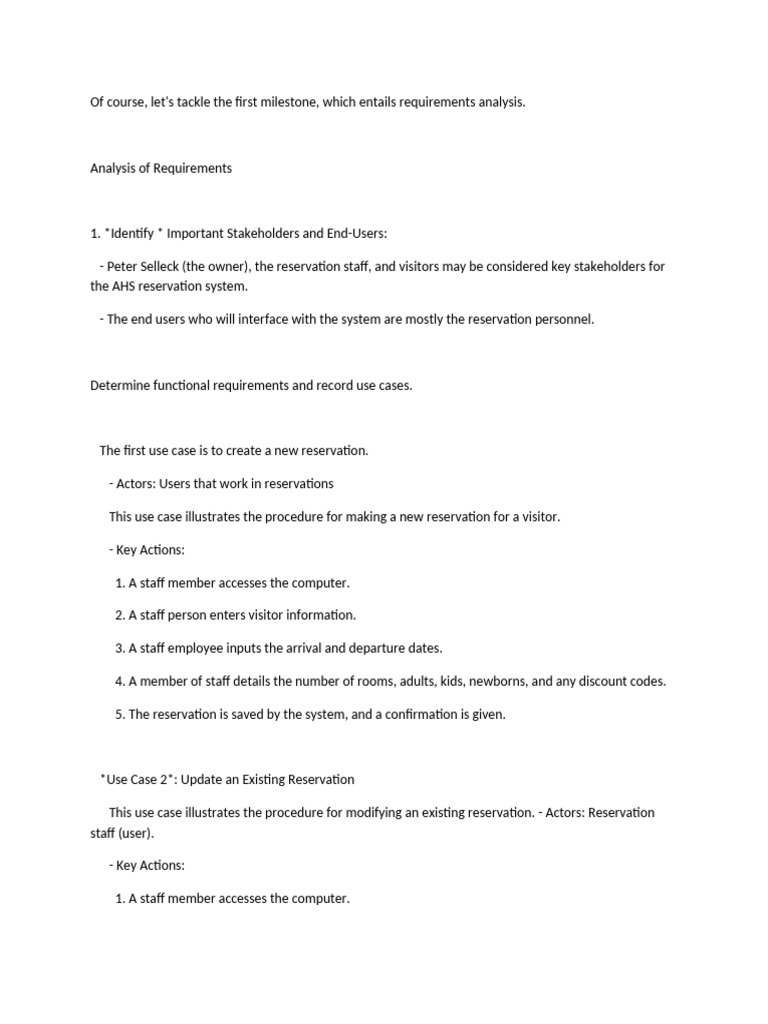 Of course, let's tackle the first milestone, which entails requirements analysis.

Analysis of Requirements

1. *Identify * Important Stakeholders and End-Users:

- Peter Selleck (the owner), the reservation staff, and visitors may be considered key stakeholders for the AHS reservation system.

- The end users who will interface with the system are mostly the reservation personnel.

Determine functional requirements and record use cases.

The first use case is to create a new reservation.

- Actors: Users that work in reservations

This use case illustrates the procedure for making a new reservation for a visitor.

- Key Actions:

1. A staff member accesses the computer.

2. A staff person enters visitor information.

3. A staff employee inputs the arrival and departure dates.

4. A member of staff details the number of rooms, adults, kids, newborns, and any discount codes.

5. The reservation is saved by the system, and a confirmation is given.

*Use Case 2*: Update an Existing Reservation

This use case illustrates the procedure for modifying an existing reservation. - Actors: Reservation staff (user).

- Key Actions:

1. A staff member accesses the computer.